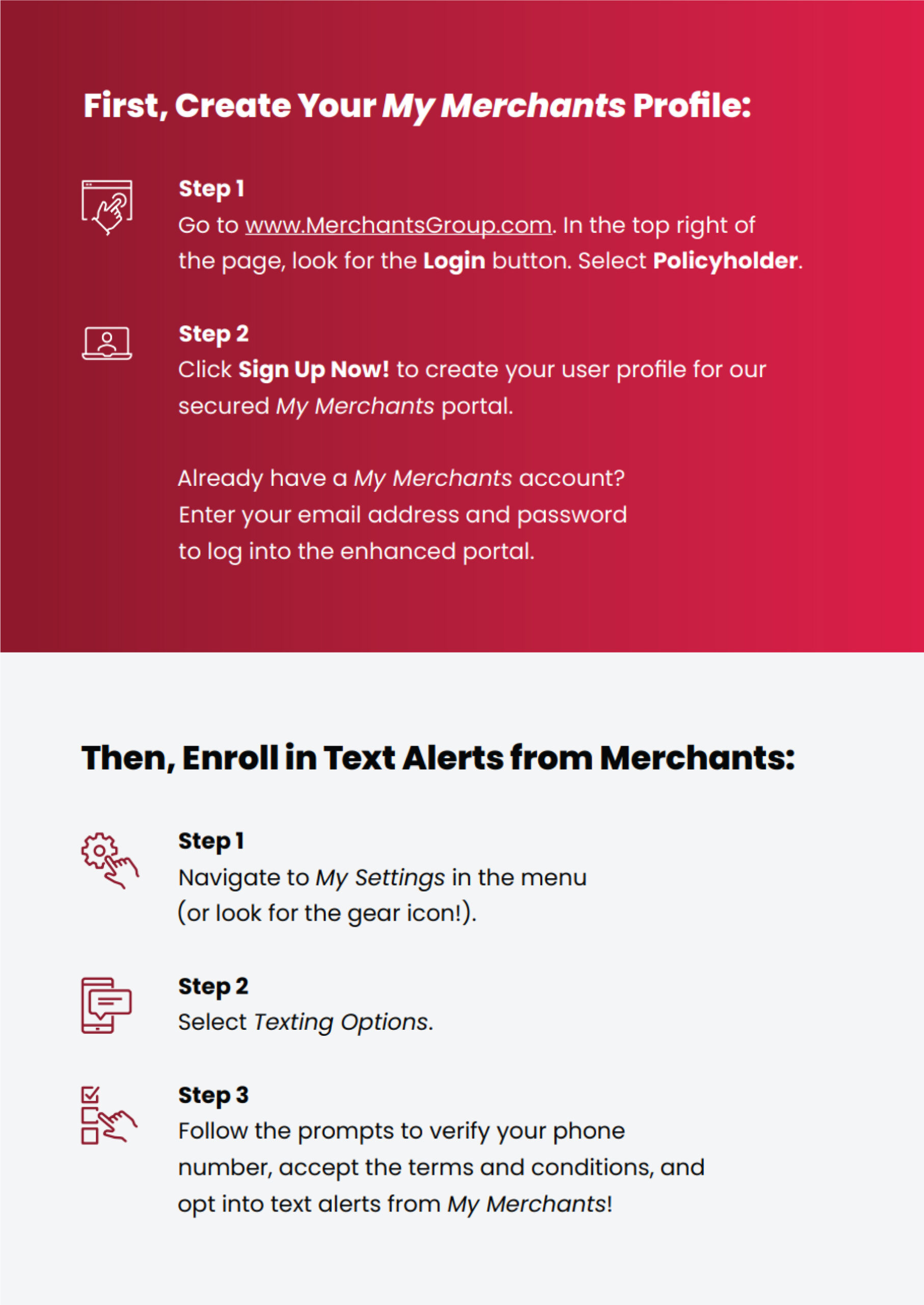 First, Create Your My Merchants Profile:

Step 1
Go to www.MerchantsGroup.com. In the top right of the page, look for the Login button. Select Policyholder.

Step 2
Click Sign Up Now! to create your user profile for our secured My Merchants portal.

Already have a My Merchants account? Enter your email address and password to log into the enhanced portal.

Then, Enroll in Text Alerts from Merchants:

Step 1
Navigate to My Settings in the menu (or look for the gear icon!).

Step 2
Select Texting Options.

Step 3
Follow the prompts to verify your phone number, accept the terms and conditions, and opt into text alerts from My Merchants!